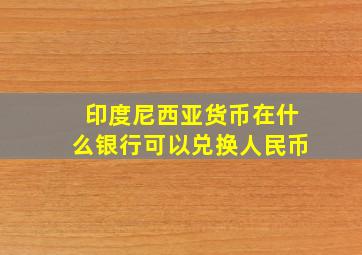 印度尼西亚货币在什么银行可以兑换人民币